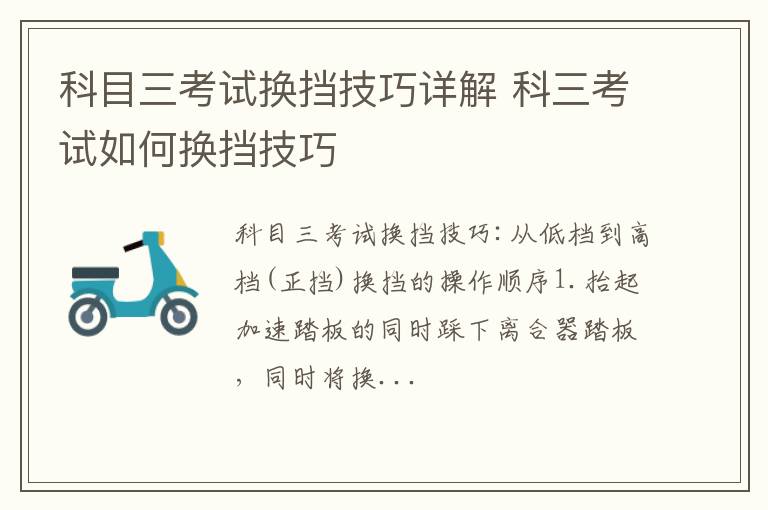 科目三考试换挡技巧详解 科三考试如何换挡技巧

科目三考试换挡技巧：从低档到高档（正挡）换挡的操作顺序1. 抬起加速踏板的同时踩下离合器踏板，同时将换...